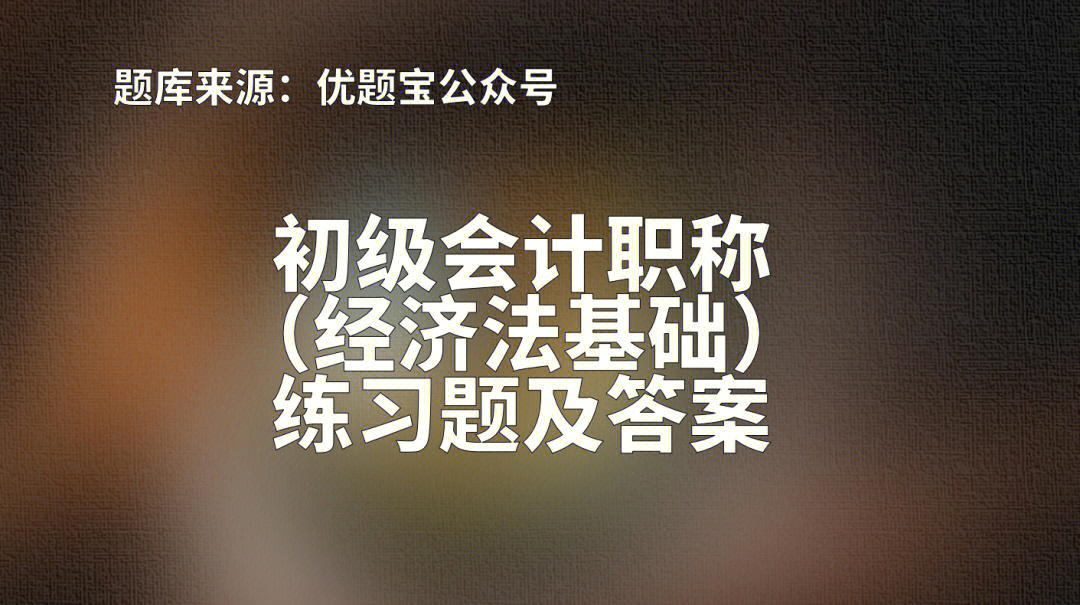 题库来源：优题宝公众号

初级会计职称
（经济法基础）
练习题及答案